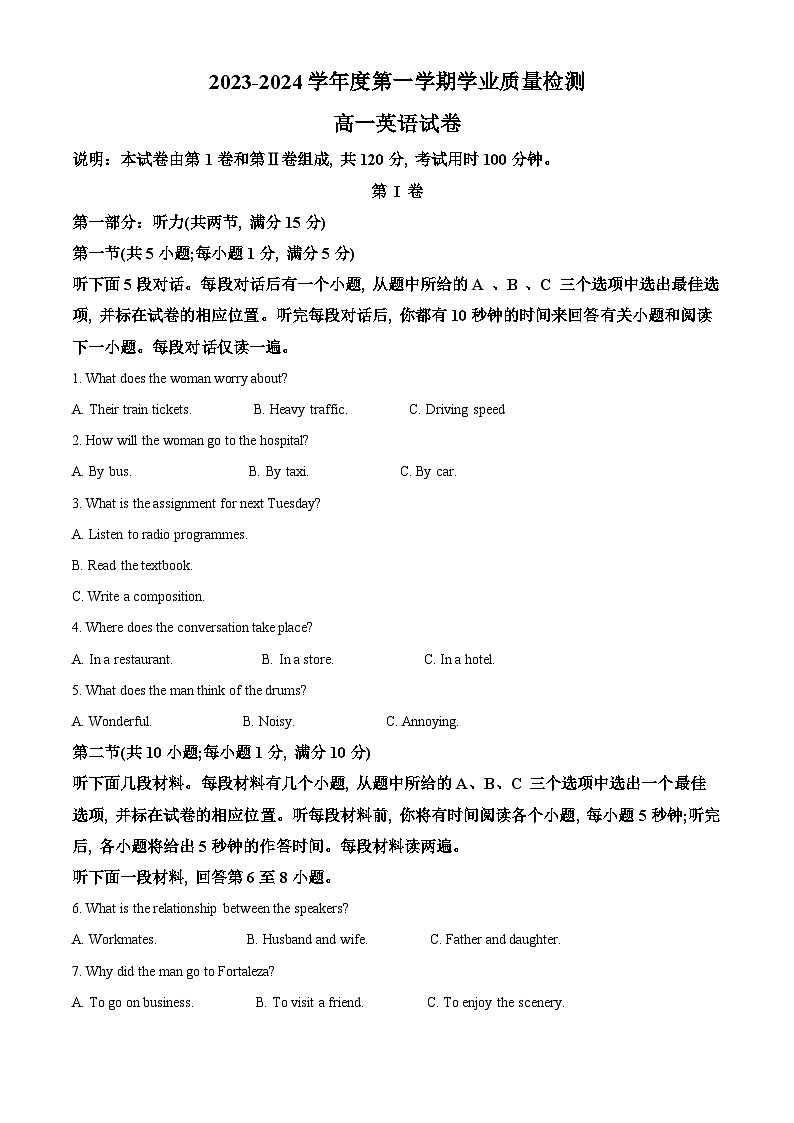 2023-2024 学年度第一学期学业质量检测

高一英语试卷

说明：本试卷由第 1 卷和第Ⅱ卷组成, 共 120 分, 考试用时 100 分钟。

第 I 卷

第一部分：听力(共两节, 满分 15 分)

第一节(共 5 小题;每小题 1 分, 满分 5 分)

听下面 5 段对话。每段对话后有一个小题, 从题中所给的 A 、B 、C 三个选项中选出最佳选项, 并标在试卷的相应位置。听完每段对话后, 你都有 10 秒钟的时间来回答有关小题和阅读下一小题。每段对话仅读一遍。

1. What does the woman worry about?

A. Their train tickets.
B. Heavy traffic.
C. Driving speed

2. How will the woman go to the hospital?

A. By bus.
B. By taxi.
C. By car.

3. What is the assignment for next Tuesday?

A. Listen to radio programmes.

B. Read the textbook.

C. Write a composition.

4. Where does the conversation take place?

A. In a restaurant.
B. In a store.
C. In a hotel.

5. What does the man think of the drums?

A. Wonderful.
B. Noisy.
C. Annoying.

第二节(共 10 小题;每小题 1 分, 满分 10 分)

听下面几段材料。每段材料有几个小题, 从题中所给的 A、B、C 三个选项中选出一个最佳选项, 并标在试卷的相应位置。听每段材料前, 你将有时间阅读各个小题, 每小题 5 秒钟;听完后, 各小题将给出 5 秒钟的作答时间。每段材料读两遍。

听下面一段材料, 回答第 6 至 8 小题。

6. What is the relationship between the speakers?

A. Workmates.
B. Husband and wife.
C. Father and daughter.

7. Why did the man go to Fortaleza?

A. To go on business.
B. To visit a friend.
C. To enjoy the scenery.